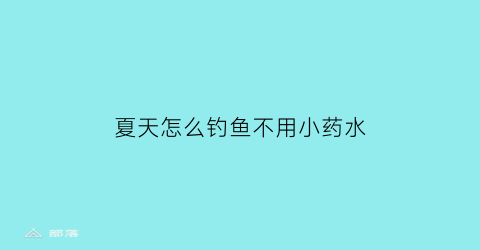 夏天怎么钓鱼不用小药水

部落